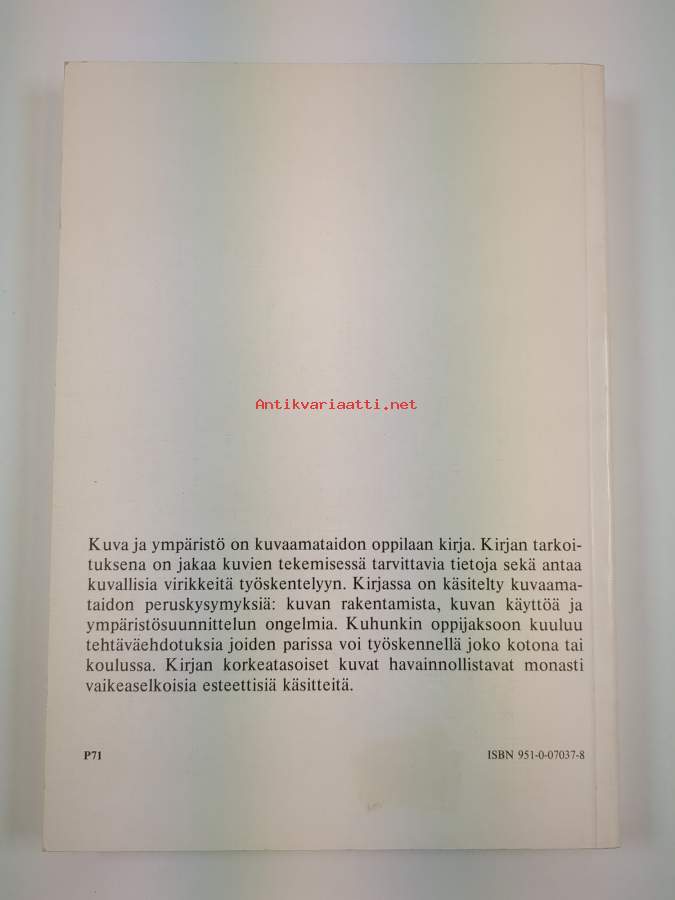 Antikvariaatti.net

Kuva ja ympäristö on kuvaamataidon oppilaan kirja. Kirjan tarkoituksena on jakaa kuvien tekemisessä tarvittavia tietoja sekä antaa kuvallisia virikkeitä työskentelyyn. Kirjassa on käsitelty kuvaamataidon peruskysymyksiä: kuvan rakentamista, kuvan käyttöä ja ympäristösuunnittelun ongelmia. Kuhunkin oppijaksoon kuuluu tehtäväehdotuksia joiden parissa voi työskennellä joko kotona tai koulussa. Kirjan korkeatasoiset kuvat havainnollistavat monasti vaikeaselkoisia esteettisiä käsitteitä.

P71

ISBN 951-0-07037-8